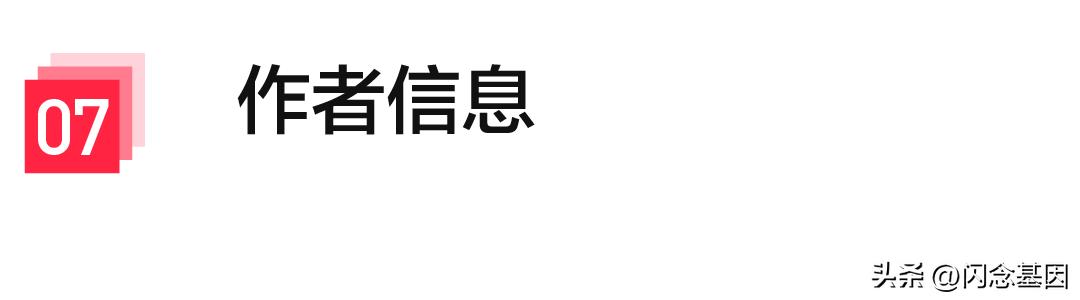 07

作者信息

头条 @闪念基因